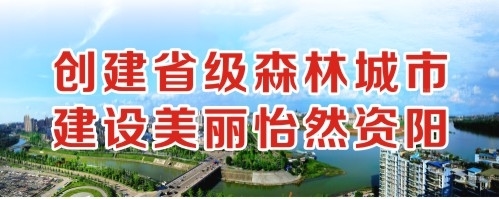 创建省级森林城市
建设美丽怡然资阳